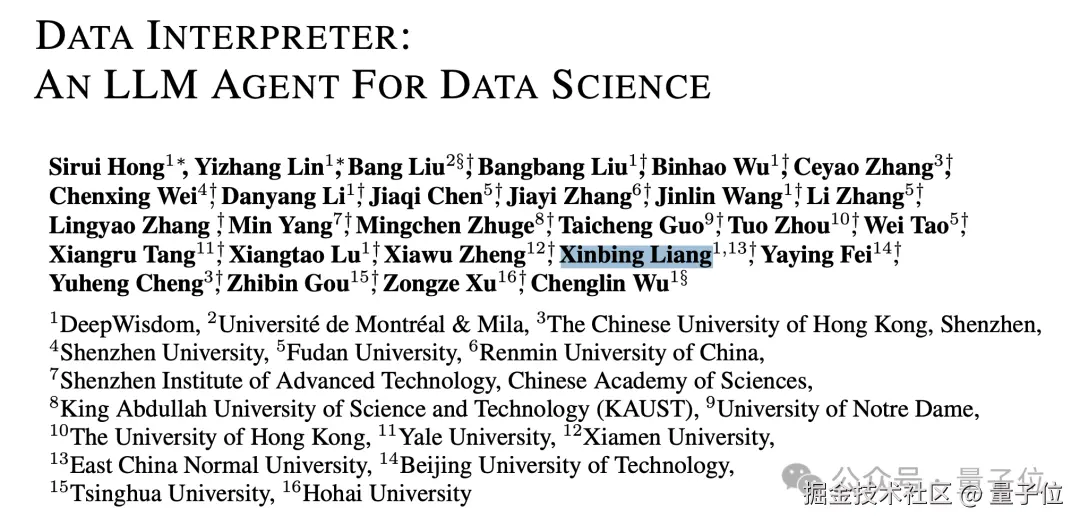 DATA INTERPRETER:
AN LLM AGENT FOR DATA SCIENCE

Sirui Hong$^{1*}$, Yizhang Lin$^{1*}$, Bang Liu$^{2\S\dagger}$, Bangbang Liu$^{1\dagger}$, Binhao Wu$^{1\dagger}$, Ceyao Zhang$^{3\dagger}$, Chenxing Wei$^{4\dagger}$, Danyang Li$^{1\dagger}$, Jiaqi Chen$^{5\dagger}$, Jiayi Zhang$^{6\dagger}$, Jinlin Wang$^{1\dagger}$, Li Zhang$^{5\dagger}$, Lingyao Zhang $^{\dagger}$, Min Yang$^{7\dagger}$, Mingchen Zhuge$^{8\dagger}$, Taicheng Guo$^{9\dagger}$, Tuo Zhou$^{10\dagger}$, Wei Tao$^{5\dagger}$, Xiangru Tang$^{11\dagger}$, Xiangtao Lu$^{1\dagger}$, Xiawu Zheng$^{12\dagger}$, Xinbing Liang$^{1,13\dagger}$, Yaying Fei$^{14\dagger}$, Yuheng Cheng$^{3\dagger}$, Zhibin Gou$^{15\dagger}$, Zongze Xu$^{16\dagger}$, Chenglin Wu$^{1\S}$

$^{1}$DeepWisdom, $^{2}$Université de Montréal & Mila, $^{3}$The Chinese University of Hong Kong, Shenzhen, $^{4}$Shenzhen University, $^{5}$Fudan University, $^{6}$Renmin University of China, $^{7}$Shenzhen Institute of Advanced Technology, Chinese Academy of Sciences, $^{8}$King Abdullah University of Science and Technology (KAUST), $^{9}$University of Notre Dame, $^{10}$The University of Hong Kong, $^{11}$Yale University, $^{12}$Xiamen University, $^{13}$East China Normal University, $^{14}$Beijing University of Technology, $^{15}$Tsinghua University, $^{16}$Hohai University

公众号 · 量子位
掘金技术社区 @ 量子位